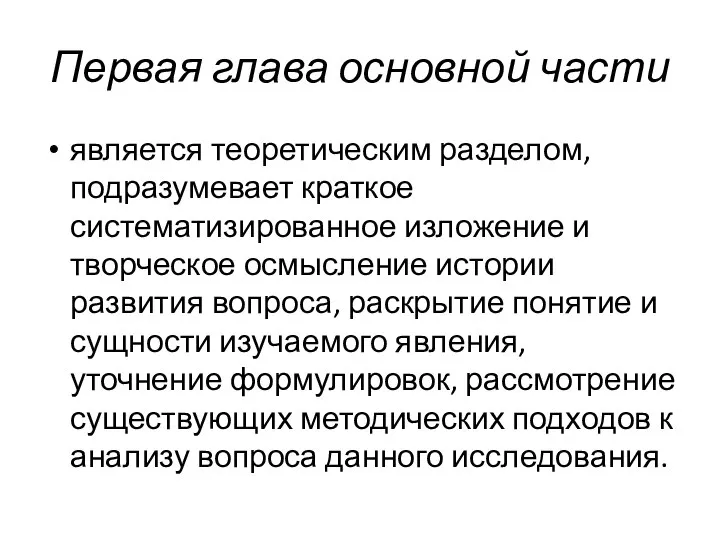 Первая глава основной части

• является теоретическим разделом, подразумевает краткое систематизированное изложение и творческое осмысление истории развития вопроса, раскрытие понятие и сущности изучаемого явления, уточнение формулировок, рассмотрение существующих методических подходов к анализу вопроса данного исследования.